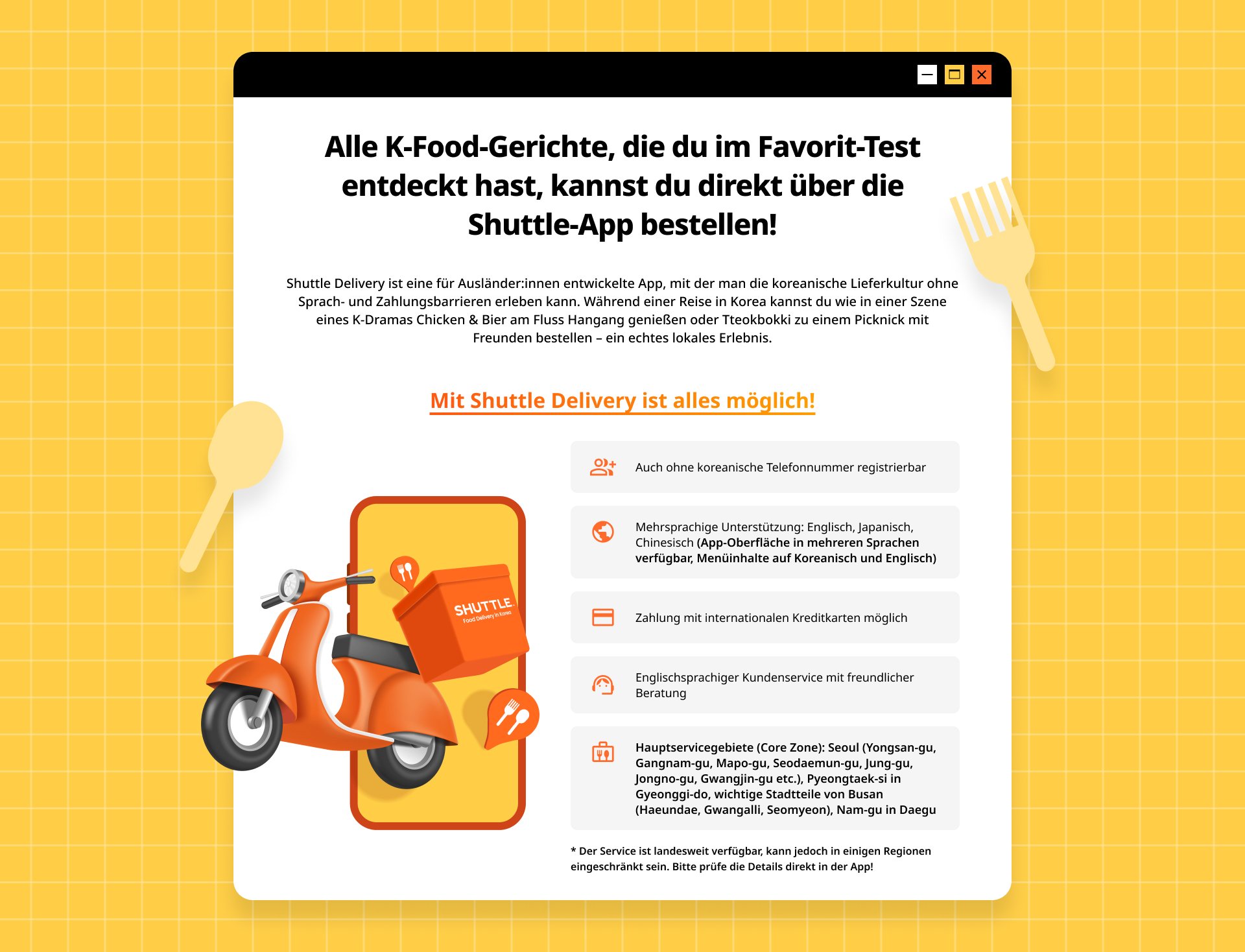 Alle K-Food-Gerichte, die du im Favorit-Test entdeckt hast, kannst du direkt über die Shuttle-App bestellen!

Shuttle Delivery ist eine für Ausländer:innen entwickelte App, mit der man die koreanische Lieferkultur ohne Sprach- und Zahlungsbarrieren erleben kann. Während einer Reise in Korea kannst du wie in einer Szene eines K-Dramas Chicken & Bier am Fluss Hangang genießen oder Tteokbokki zu einem Picknick mit Freunden bestellen – ein echtes lokales Erlebnis.

Mit Shuttle Delivery ist alles möglich!

SHUTTLE
Food Delivery in Korea

Auch ohne koreanische Telefonnummer registrierbar

Mehrsprachige Unterstützung: Englisch, Japanisch, Chinesisch (App-Oberfläche in mehreren Sprachen verfügbar, Menüinhalte auf Koreanisch und Englisch)

Zahlung mit internationalen Kreditkarten möglich

Englischsprachiger Kundenservice mit freundlicher Beratung

Hauptservicegebiete (Core Zone): Seoul (Yongsan-gu, Gangnam-gu, Mapo-gu, Seodaemun-gu, Jung-gu, Jongno-gu, Gwangjin-gu etc.), Pyeongtaek-si in Gyeonggi-do, wichtige Stadtteile von Busan (Haeundae, Gwangalli, Seomyeon), Nam-gu in Daegu

* Der Service ist landesweit verfügbar, kann jedoch in einigen Regionen eingeschränkt sein. Bitte prüfe die Details direkt in der App!